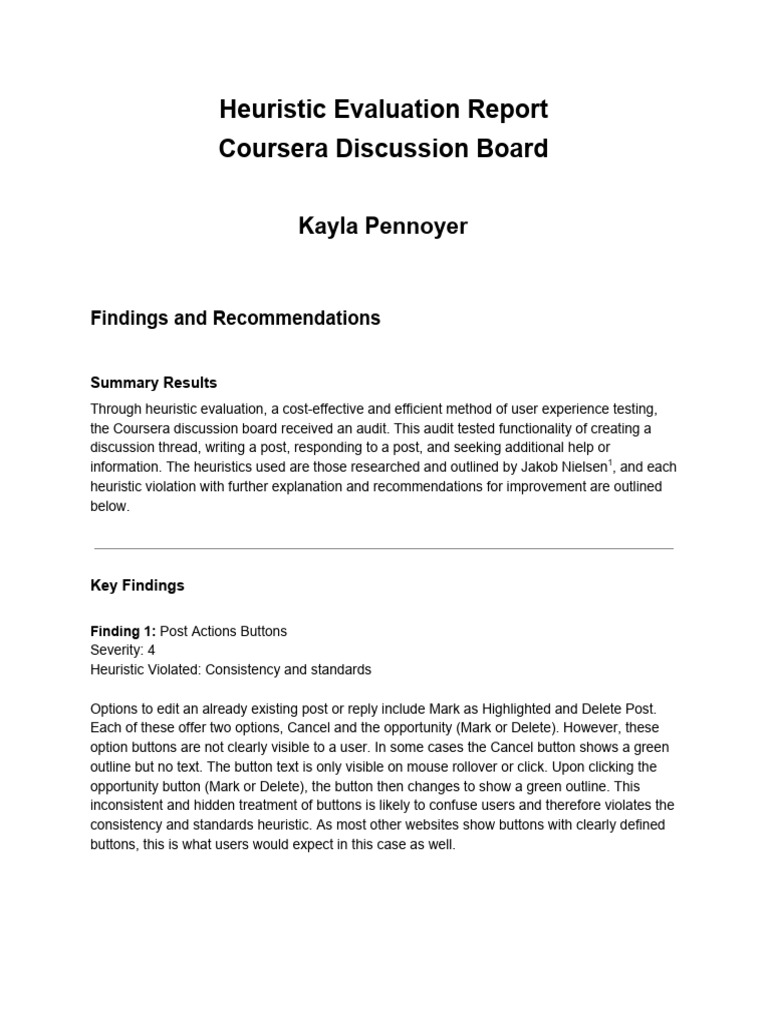 Heuristic Evaluation Report
Coursera Discussion Board

Kayla Pennoyer

Findings and Recommendations

Summary Results

Through heuristic evaluation, a cost-effective and efficient method of user experience testing, the Coursera discussion board received an audit. This audit tested functionality of creating a discussion thread, writing a post, responding to a post, and seeking additional help or information. The heuristics used are those researched and outlined by Jakob Nielsen$^1$, and each heuristic violation with further explanation and recommendations for improvement are outlined below.

Key Findings

Finding 1: Post Actions Buttons
Severity: 4
Heuristic Violated: Consistency and standards

Options to edit an already existing post or reply include Mark as Highlighted and Delete Post. Each of these offer two options, Cancel and the opportunity (Mark or Delete). However, these option buttons are not clearly visible to a user. In some cases the Cancel button shows a green outline but no text. The button text is only visible on mouse rollover or click. Upon clicking the opportunity button (Mark or Delete), the button then changes to show a green outline. This inconsistent and hidden treatment of buttons is likely to confuse users and therefore violates the consistency and standards heuristic. As most other websites show buttons with clearly defined buttons, this is what users would expect in this case as well.